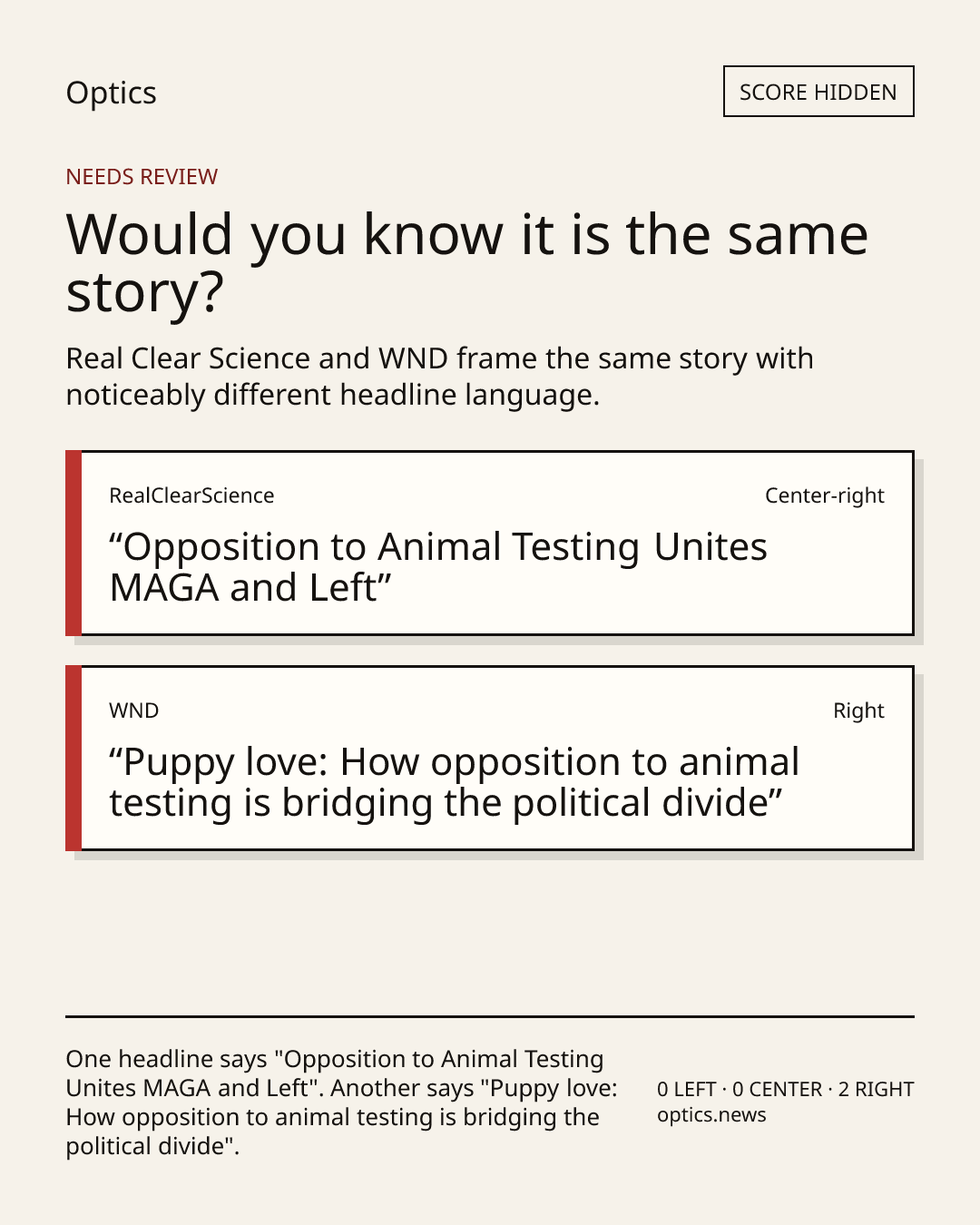 Optics

SCORE HIDDEN

NEEDS REVIEW

Would you know it is the same story?

Real Clear Science and WND frame the same story with noticeably different headline language.

RealClearScience

Center-right

"Opposition to Animal Testing Unites MAGA and Left"

WND

Right

"Puppy love: How opposition to animal testing is bridging the political divide"

One headline says "Opposition to Animal Testing Unites MAGA and Left". Another says "Puppy love: How opposition to animal testing is bridging the political divide".

0 LEFT · 0 CENTER · 2 RIGHT
optics.news